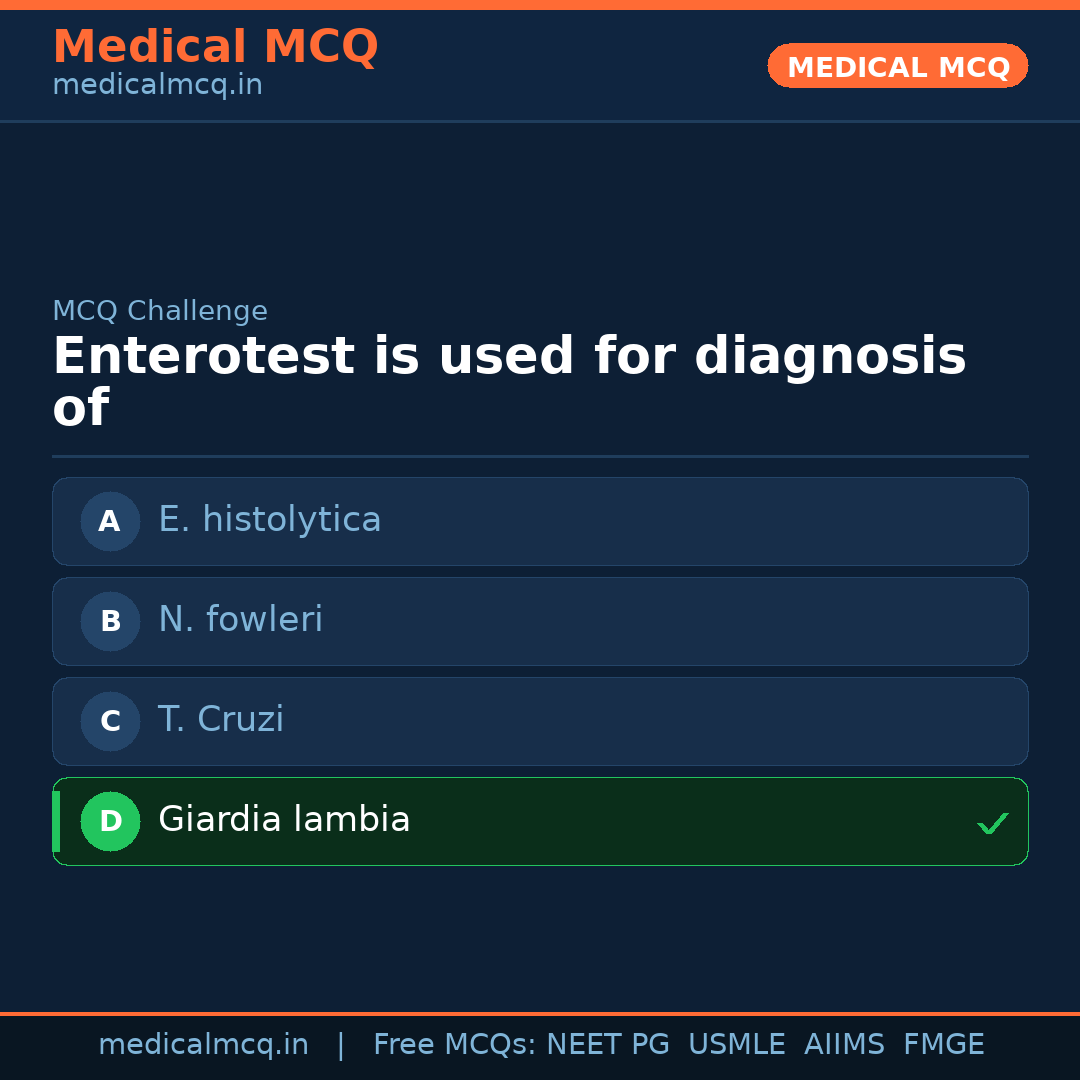 Medical MCQ
medicalmcq.in

MEDICAL MCQ

MCQ Challenge

Enterotest is used for diagnosis of

A E. histolytica

B N. fowleri

C T. Cruzi

D Giardia lambia ✓

medicalmcq.in | Free MCQs: NEET PG USMLE AIIMS FMGE